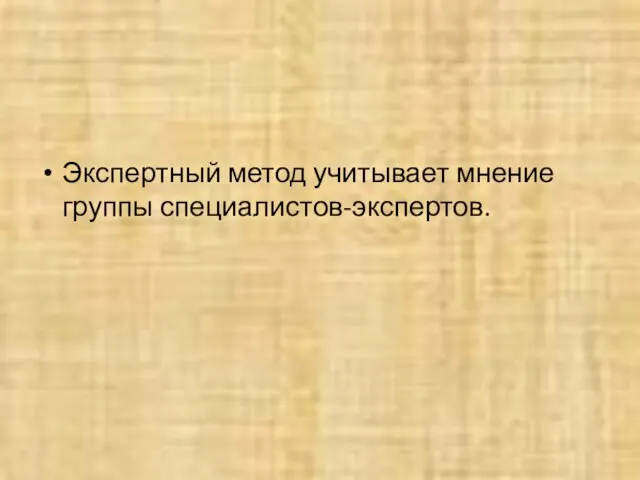 • Экспертный метод учитывает мнение группы специалистов-экспертов.